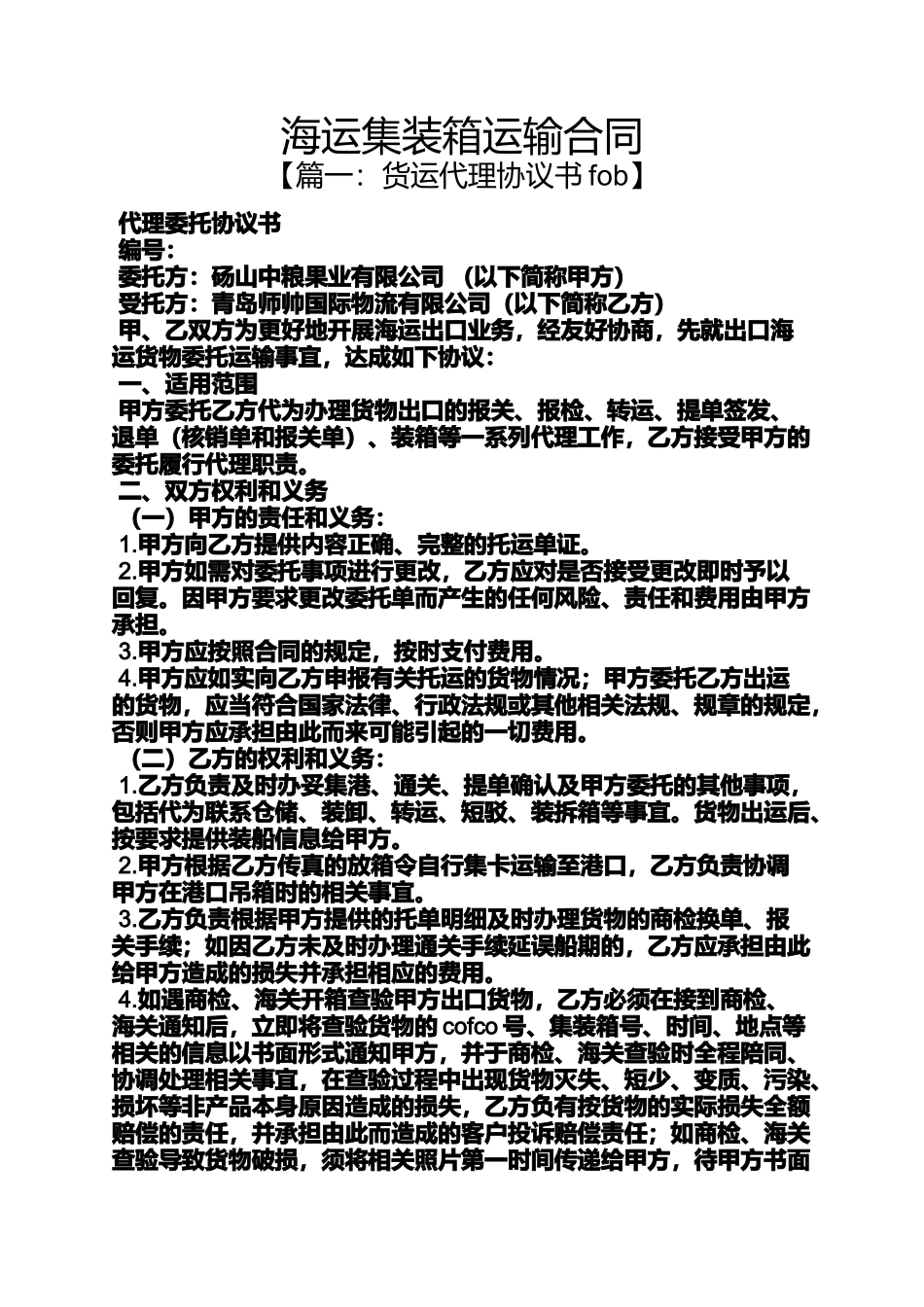 海运集装箱运输合同
【篇一：货运代理协议书 fob】

代理委托协议书
编号：
委托方：砀山中粮果业有限公司 （以下简称甲方）
受托方：青岛师帅国际物流有限公司（以下简称乙方）
甲、乙双方为更好地开展海运出口业务，经友好协商，先就出口海运货物委托运输事宜，达成如下协议：
一、适用范围
甲方委托乙方代为办理货物出口的报关、报检、转运、提单签发、退单（核销单和报关单）、装箱等一系列代理工作，乙方接受甲方的委托履行代理职责。
二、双方权利和义务
（一）甲方的责任和义务：
1.甲方向乙方提供内容正确、完整的托运单证。
2.甲方如需对委托事项进行更改，乙方应对是否接受更改即时予以回复。因甲方要求更改委托单而产生的任何风险、责任和费用由甲方承担。
3.甲方应按照合同的规定，按时支付费用。
4.甲方应如实向乙方申报有关托运的货物情况；甲方委托乙方出运的货物，应当符合国家法律、行政法规或其他相关法规、规章的规定，否则甲方应承担由此而来可能引起的一切费用。
（二）乙方的权利和义务：
1.乙方负责及时办妥集港、通关、提单确认及甲方委托的其他事项，包括代为联系仓储、装卸、转运、短驳、装拆箱等事宜。货物出运后、按要求提供装船信息给甲方。
2.甲方根据乙方传真的放箱令自行集卡运输至港口，乙方负责协调甲方在港口吊箱时的相关事宜。
3.乙方负责根据甲方提供的托单明细及时办理货物的商检换单、报关手续；如因乙方未及时办理通关手续延误船期的，乙方应承担由此给甲方造成的损失并承担相应的费用。
4.如遇商检、海关开箱查验甲方出口货物，乙方必须在接到商检、海关通知后，立即将查验货物的 cofco 号、集装箱号、时间、地点等相关的信息以书面形式通知甲方，并于商检、海关查验时全程陪同、协调处理相关事宜，在查验过程中出现货物灭失、短少、变质、污染、损坏等非产品本身原因造成的损失，乙方负有按货物的实际损失全额赔偿的责任，并承担由此而造成的客户投诉赔偿责任；如商检、海关查验导致货物破损，须将相关照片第一时间传递给甲方，待甲方书面